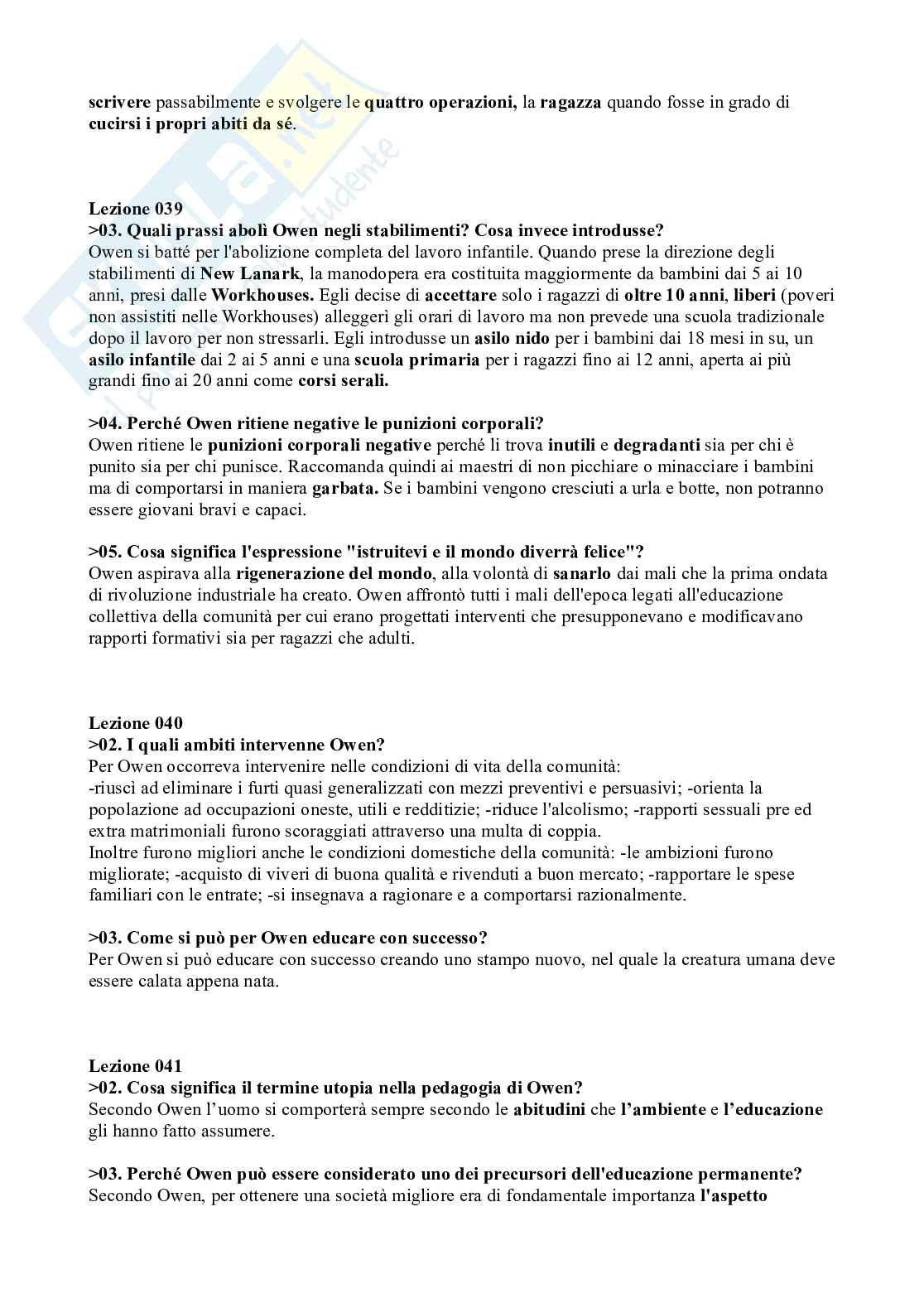 scrivere passabilmente e svolgere le quattro operazioni, la ragazza quando fosse in grado di cucirsi i propri abiti da sé.

Lezione 039
>03. Quali prassi abolì Owen negli stabilimenti? Cosa invece introdusse?
Owen si batté per l'abolizione completa del lavoro infantile. Quando prese la direzione degli stabilimenti di New Lanark, la manodopera era costituita maggiormente da bambini dai 5 ai 10 anni, presi dalle Workhouses. Egli decise di accettare solo i ragazzi di oltre 10 anni, liberi (poveri non assistiti nelle Workhouses) alleggerì gli orari di lavoro ma non prevede una scuola tradizionale dopo il lavoro per non stressarli. Egli introdusse un asilo nido per i bambini dai 18 mesi in su, un asilo infantile dai 2 ai 5 anni e una scuola primaria per i ragazzi fino ai 12 anni, aperta ai più grandi fino ai 20 anni come corsi serali.

>04. Perché Owen ritiene negative le punizioni corporali?
Owen ritiene le punizioni corporali negative perché li trova inutili e degradanti sia per chi è punito sia per chi punisce. Raccomanda quindi ai maestri di non picchiare o minacciare i bambini ma di comportarsi in maniera garbata. Se i bambini vengono cresciuti a urla e botte, non potranno essere giovani bravi e capaci.

>05. Cosa significa l'espressione "istruitevi e il mondo diverrà felice"?
Owen aspirava alla rigenerazione del mondo, alla volontà di sanarlo dai mali che la prima ondata di rivoluzione industriale ha creato. Owen affrontò tutti i mali dell'epoca legati all'educazione collettiva della comunità per cui erano progettati interventi che presupponevano e modificavano rapporti formativi sia per ragazzi che adulti.

Lezione 040
>02. I quali ambiti intervenne Owen?
Per Owen occorreva intervenire nelle condizioni di vita della comunità:
-riuscì ad eliminare i furti quasi generalizzati con mezzi preventivi e persuasivi; -orienta la popolazione ad occupazioni oneste, utili e redditizie; -riduce l'alcolismo; -rapporti sessuali pre ed extra matrimoniali furono scoraggiati attraverso una multa di coppia.
Inoltre furono migliori anche le condizioni domestiche della comunità: -le ambizioni furono migliorate; -acquisto di viveri di buona qualità e rivenduti a buon mercato; -rapportare le spese familiari con le entrate; -si insegnava a ragionare e a comportarsi razionalmente.

>03. Come si può per Owen educare con successo?
Per Owen si può educare con successo creando uno stampo nuovo, nel quale la creatura umana deve essere calata appena nata.

Lezione 041
>02. Cosa significa il termine utopia nella pedagogia di Owen?
Secondo Owen l'uomo si comporterà sempre secondo le abitudini che l'ambiente e l'educazione gli hanno fatto assumere.

>03. Perché Owen può essere considerato uno dei precursori dell'educazione permanente?
Secondo Owen, per ottenere una società migliore era di fondamentale importanza l'aspetto